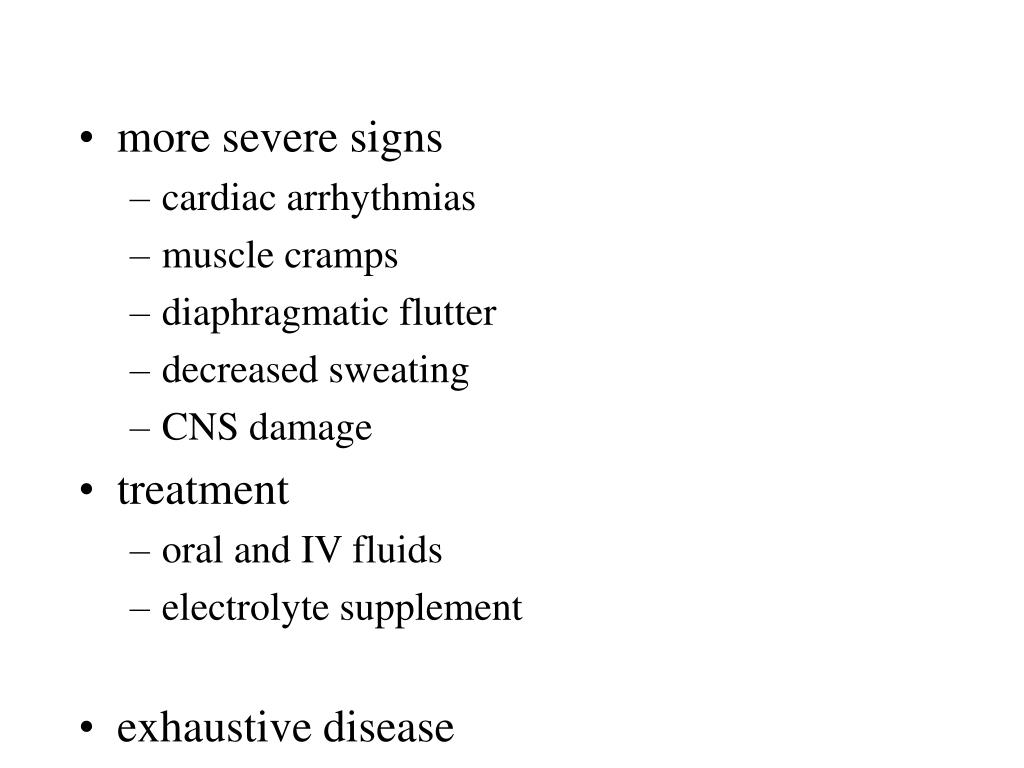 • more severe signs
– cardiac arrhythmias
– muscle cramps
– diaphragmatic flutter
– decreased sweating
– CNS damage
• treatment
– oral and IV fluids
– electrolyte supplement

• exhaustive disease